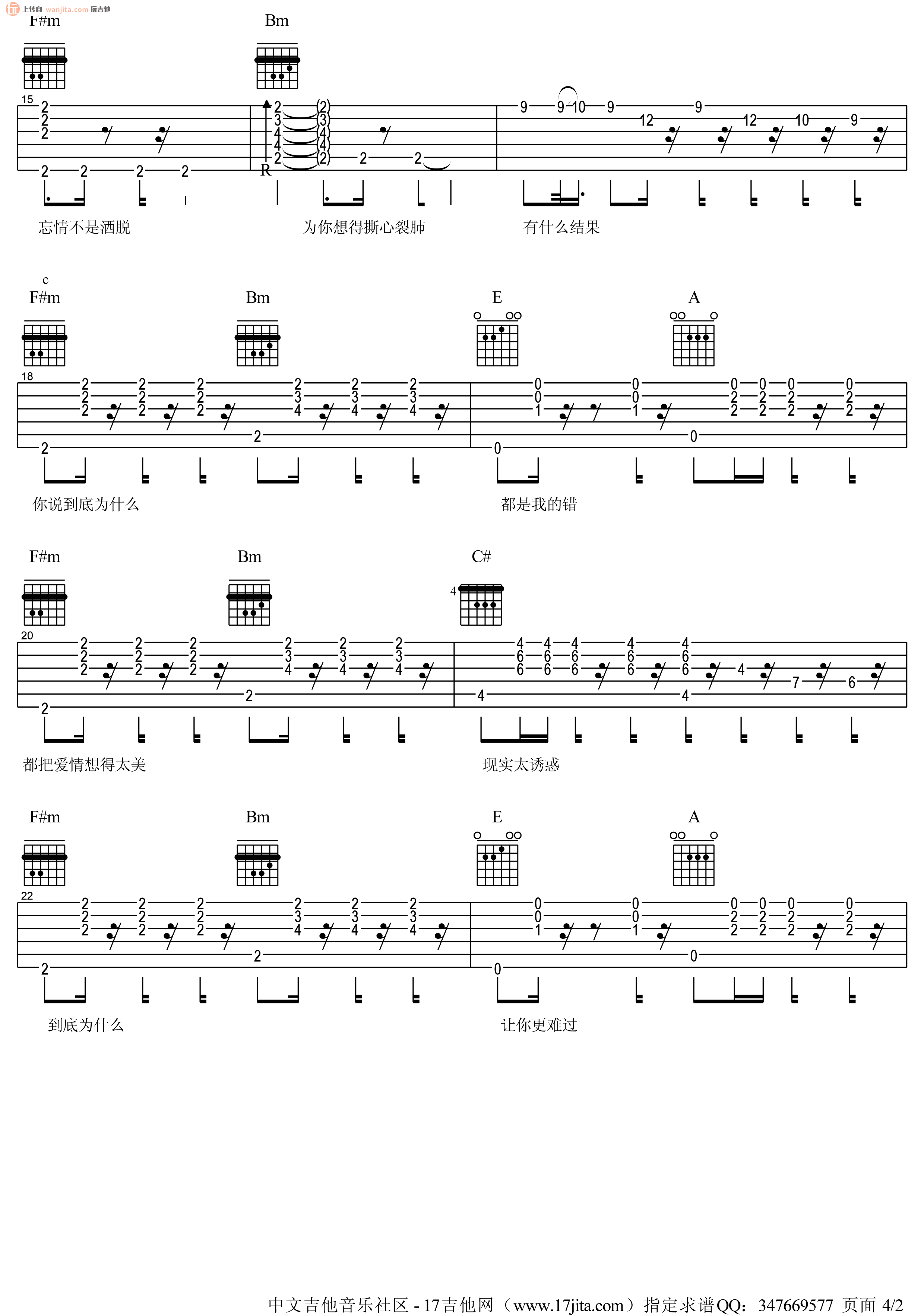 上传自 wanjita.com 玩吉他

F#m Bm

15

R

忘情不是洒脱 为你想得撕心裂肺 有什么结果

c

F#m Bm E A

18

你说到底为什么 都是我的错

F#m Bm C#

4

20

都把爱情想得太美 现实太诱惑

F#m Bm E A

22

到底为什么 让你更难过

中文吉他音乐社区 - 17吉他网（www.17jita.com）指定求谱QQ：347669577 页面 4/2